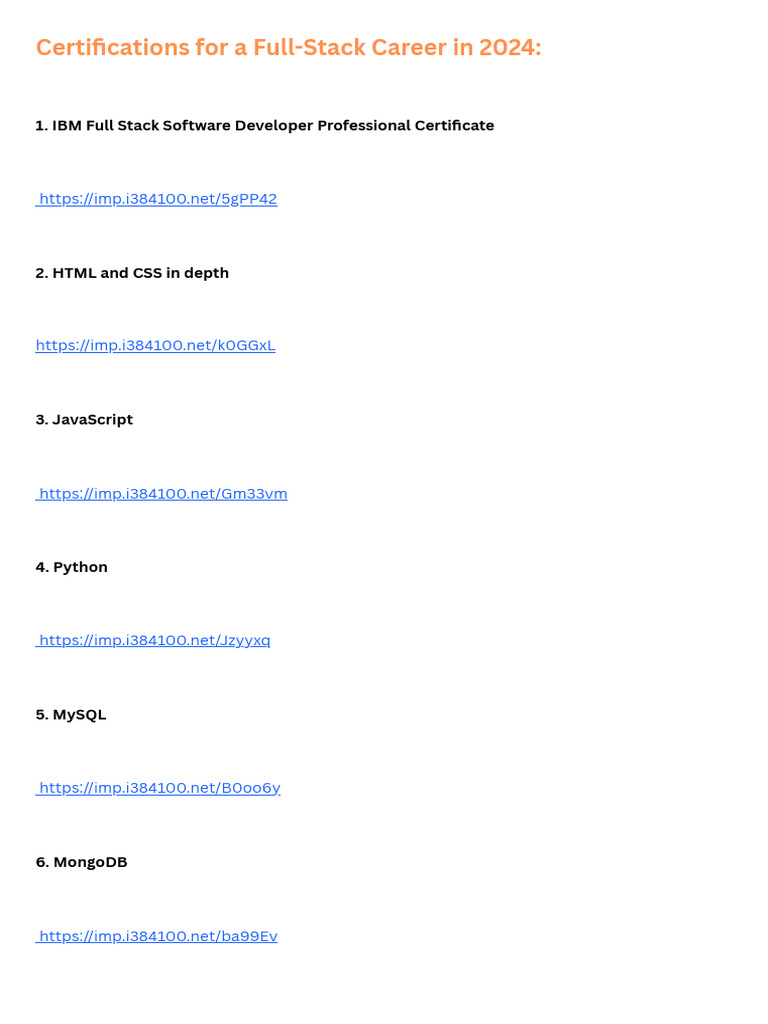 Certifications for a Full-Stack Career in 2024:

1. IBM Full Stack Software Developer Professional Certificate

https://imp.i384100.net/5gPP42

2. HTML and CSS in depth

https://imp.i384100.net/k0GGxL

3. JavaScript

https://imp.i384100.net/Gm33vm

4. Python

https://imp.i384100.net/Jzyyxq

5. MySQL

https://imp.i384100.net/B0oo6y

6. MongoDB

https://imp.i384100.net/ba99Ev